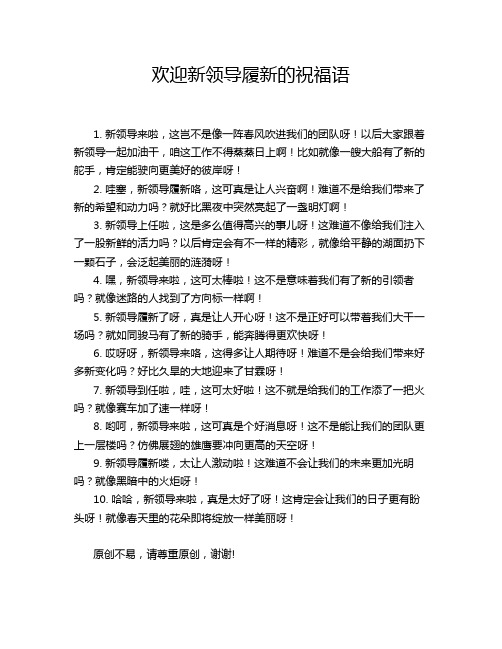 欢迎新领导履新的祝福语

1. 新领导来啦，这岂不是像一阵春风吹进我们的团队呀！以后大家跟着新领导一起加油干，咱这工作不得蒸蒸日上啊！比如就像一艘大船有了新的舵手，肯定能驶向更美好的彼岸呀！

2. 哇塞，新领导履新咯，这可真是让人兴奋啊！难道不是给我们带来了新的希望和动力吗？就好比黑夜中突然亮起了一盏明灯啊！

3. 新领导上任啦，这是多么值得高兴的事儿呀！这难道不像给我们注入了一股新鲜的活力吗？以后肯定会有不一样的精彩，就像给平静的湖面扔下一颗石子，会泛起美丽的涟漪呀！

4. 嘿，新领导来啦，这可太棒啦！这不是意味着我们有了新的引领者吗？就像迷路的人找到了方向标一样啊！

5. 新领导履新了呀，真是让人开心呀！这不是正好可以带着我们大干一场吗？就如同骏马有了新的骑手，能奔腾得更欢快呀！

6. 哎呀呀，新领导来咯，这得多让人期待呀！难道不是会给我们带来好多新变化吗？好比久旱的大地迎来了甘霖呀！

7. 新领导到任啦，哇，这可太好啦！这不就是给我们的工作添了一把火吗？就像赛车加了速一样呀！

8. 哟呵，新领导来啦，这可真是个好消息呀！这不是能让我们的团队更上一层楼吗？仿佛展翅的雄鹰要冲向更高的天空呀！

9. 新领导履新喽，太让人激动啦！这难道不会让我们的未来更加光明吗？就像黑暗中的火炬呀！

10. 哈哈，新领导来啦，真是太好了呀！这肯定会让我们的日子更有盼头呀！就像春天里的花朵即将绽放一样美丽呀！

原创不易，请尊重原创，谢谢!